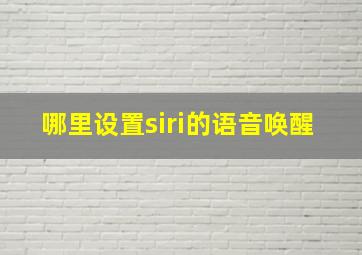 哪里设置siri的语音唤醒